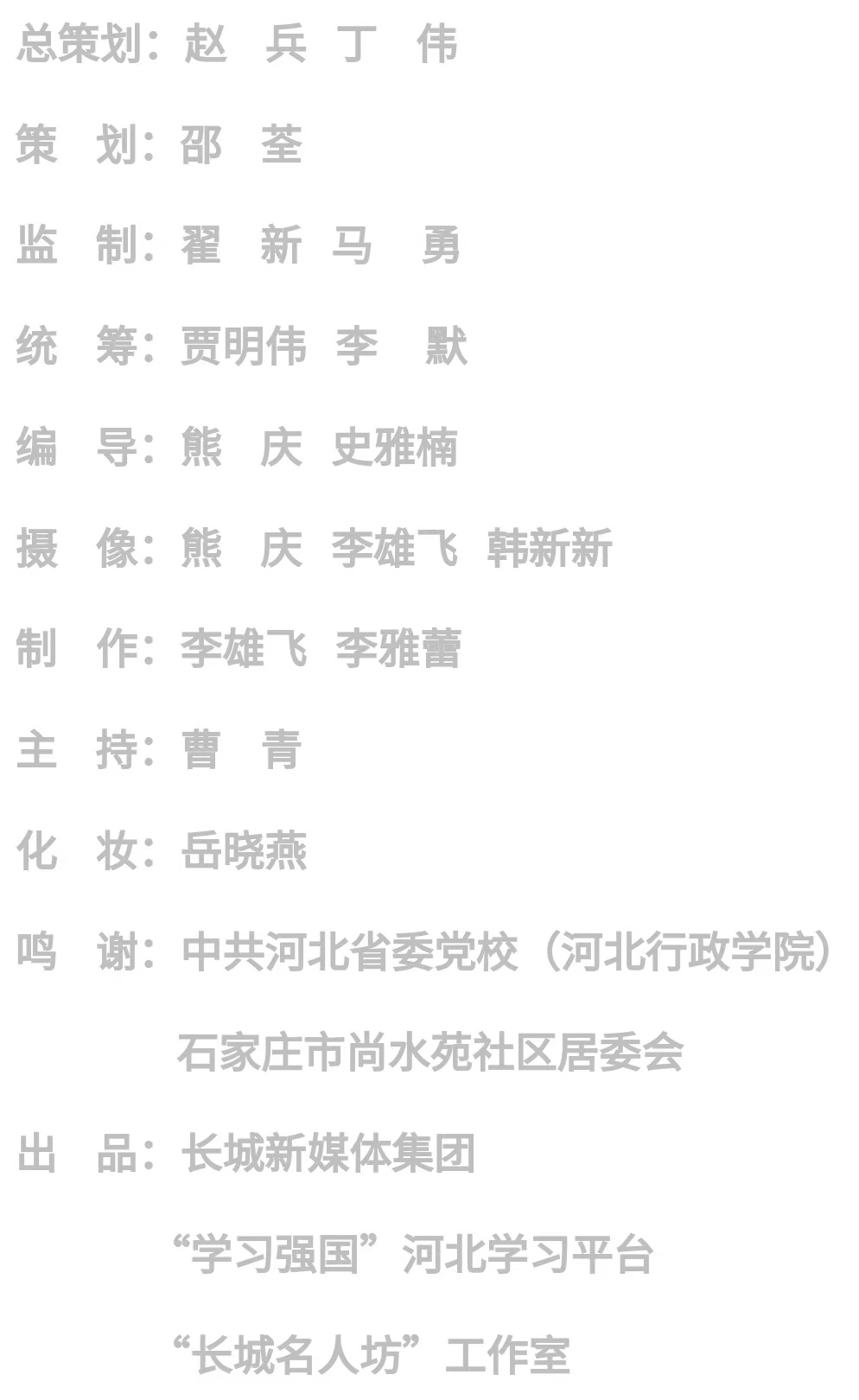 总策划：赵 兵 丁 伟

策 划：邵 荃

监 制：翟 新 马 勇

统 筹：贾明伟 李 默

编 导：熊 庆 史雅楠

摄 像：熊 庆 李雄飞 韩新新

制 作：李雄飞 李雅蕾

主 持：曹 青

化 妆：岳晓燕

鸣 谢：中共河北省委党校（河北行政学院）

石家庄市尚水苑社区居委会

出 品：长城新媒体集团

“学习强国”河北学习平台

“长城名人坊”工作室